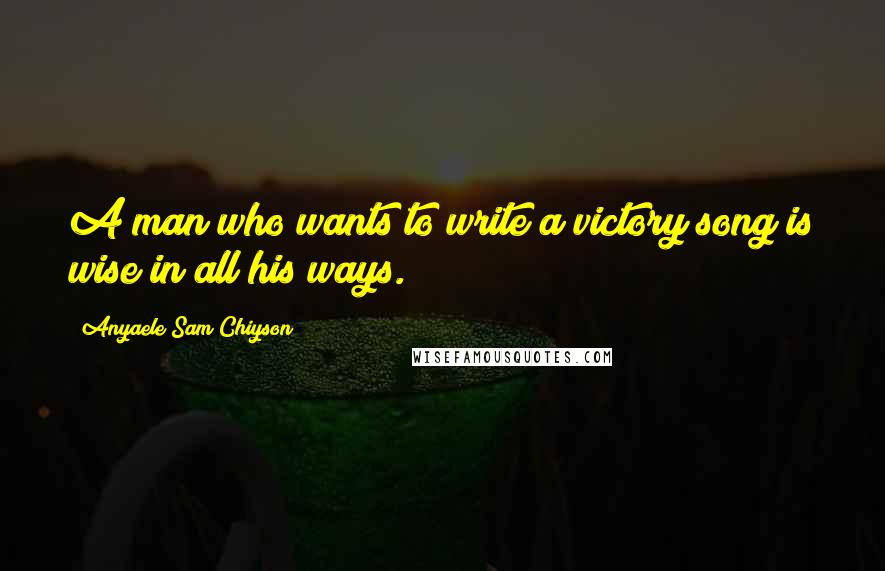 A man who wants to write a victory song is wise in all his ways.

Anyaele Sam Chiyson

WISEFAMOUSQUOTES.COM